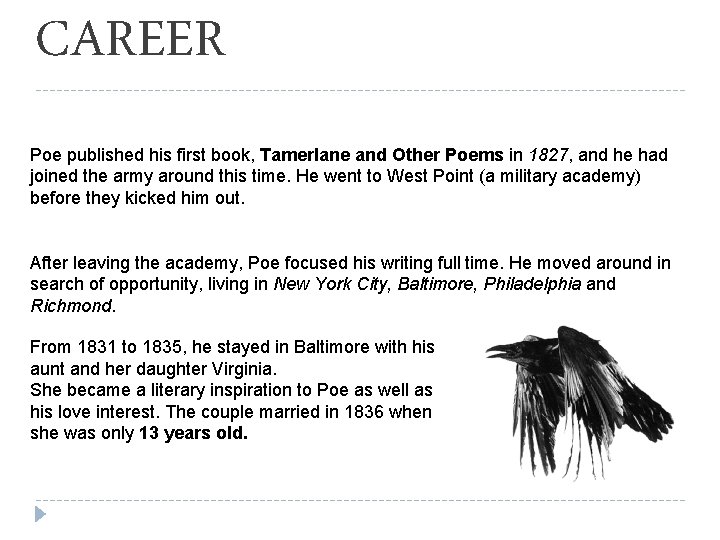 CAREER

Poe published his first book, Tamerlane and Other Poems in 1827, and he had joined the army around this time. He went to West Point (a military academy) before they kicked him out.

After leaving the academy, Poe focused his writing full time. He moved around in search of opportunity, living in New York City, Baltimore, Philadelphia and Richmond.

From 1831 to 1835, he stayed in Baltimore with his aunt and her daughter Virginia.
She became a literary inspiration to Poe as well as his love interest. The couple married in 1836 when she was only 13 years old.